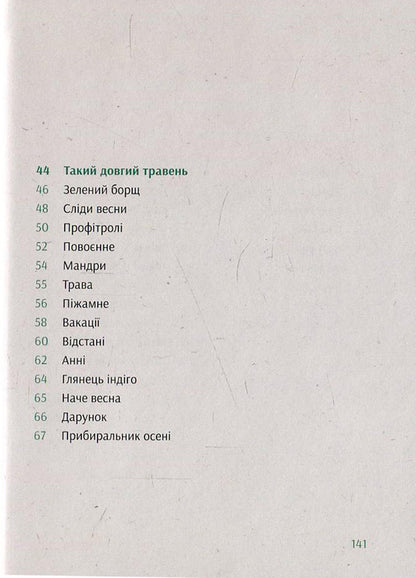 44 Такий довгий травень
46 Зелений борщ
48 Сліди весни
50 Профітролі
52 Повоєнне
54 Мандри
55 Трава
56 Піжамне
58 Вакації
60 Відстані
62 Анні
64 Глянець індіго
65 Наче весна
66 Дарунок
67 Прибиральник осені

141